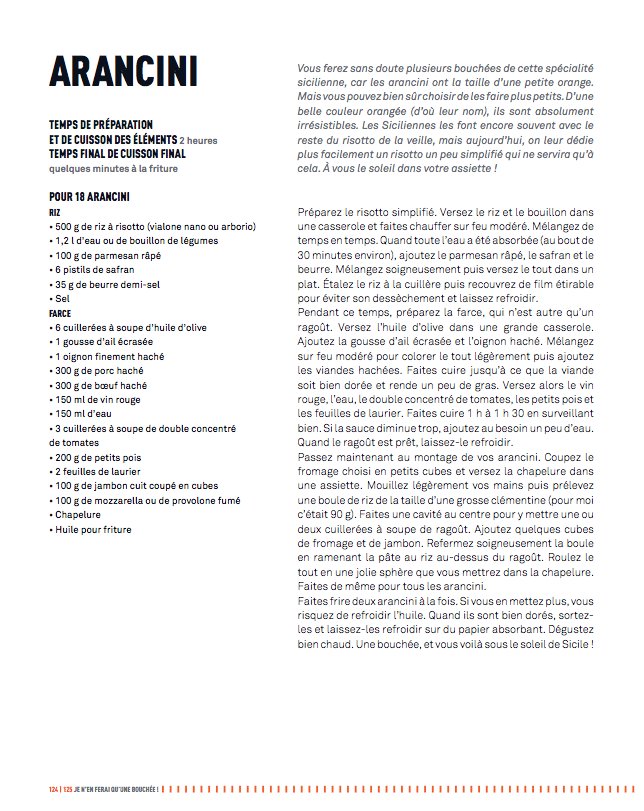 ARANCINI

TEMPS DE PRÉPARATION
ET DE CUISSON DES ÉLÉMENTS 2 heures
TEMPS FINAL DE CUISSON FINAL
quelques minutes à la friture

POUR 18 ARANCINI
RIZ
• 500 g de riz à risotto (vialone nano ou arborio)
• 1,2 l d'eau ou de bouillon de légumes
• 100 g de parmesan râpé
• 6 pistils de safran
• 35 g de beurre demi-sel
• Sel
FARCE
• 6 cuillerées à soupe d'huile d'olive
• 1 gousse d'ail écrasée
• 1 oignon finement haché
• 300 g de porc haché
• 300 g de bœuf haché
• 150 ml de vin rouge
• 150 ml d'eau
• 3 cuillerées à soupe de double concentré de tomates
• 200 g de petits pois
• 2 feuilles de laurier
• 100 g de jambon cuit coupé en cubes
• 100 g de mozzarella ou de provolone fumé
• Chapelure
• Huile pour friture

Vous ferez sans doute plusieurs bouchées de cette spécialité sicilienne, car les arancini ont la taille d'une petite orange. Mais vous pouvez bien sûr choisir de les faire plus petits. D'une belle couleur orangée (d'où leur nom), ils sont absolument irrésistibles. Les Siciliennes les font encore souvent avec le reste du risotto de la veille, mais aujourd'hui, on leur dédie plus facilement un risotto un peu simplifié qui ne servira qu'à cela. À vous le soleil dans votre assiette !

Préparez le risotto simplifié. Versez le riz et le bouillon dans une casserole et faites chauffer sur feu modéré. Mélangez de temps en temps. Quand toute l'eau a été absorbée (au bout de 30 minutes environ), ajoutez le parmesan râpé, le safran et le beurre. Mélangez soigneusement puis versez le tout dans un plat. Étalez le riz à la cuillère puis recouvrez de film étirable pour éviter son dessèchement et laissez refroidir.
Pendant ce temps, préparez la farce, qui n'est autre qu'un ragoût. Versez l'huile d'olive dans une grande casserole. Ajoutez la gousse d'ail écrasée et l'oignon haché. Mélangez sur feu modéré pour colorer le tout légèrement puis ajoutez les viandes hachées. Faites cuire jusqu'à ce que la viande soit bien dorée et rende un peu de gras. Versez alors le vin rouge, l'eau, le double concentré de tomates, les petits pois et les feuilles de laurier. Faites cuire 1 h à 1 h 30 en surveillant bien. Si la sauce diminue trop, ajoutez au besoin un peu d'eau. Quand le ragoût est prêt, laissez-le refroidir.
Passez maintenant au montage de vos arancini. Coupez le fromage choisi en petits cubes et versez la chapelure dans une assiette. Mouillez légèrement vos mains puis prélevez une boule de riz de la taille d'une grosse clémentine (pour moi c'était 90 g). Faites une cavité au centre pour y mettre une ou deux cuillerées à soupe de ragoût. Ajoutez quelques cubes de fromage et de jambon. Refermez soigneusement la boule en ramenant la pâte au riz au-dessus du ragoût. Roulez le tout en une jolie sphère que vous mettrez dans la chapelure. Faites de même pour tous les arancini.
Faites frire deux arancini à la fois. Si vous en mettez plus, vous risquez de refroidir l'huile. Quand ils sont bien dorés, sortez-les et laissez-les refroidir sur du papier absorbant. Dégustez bien chaud. Une bouchée, et vous voilà sous le soleil de Sicile !

124 | 125 JE N'EN FERAI QU'UNE BOUCHÉE !